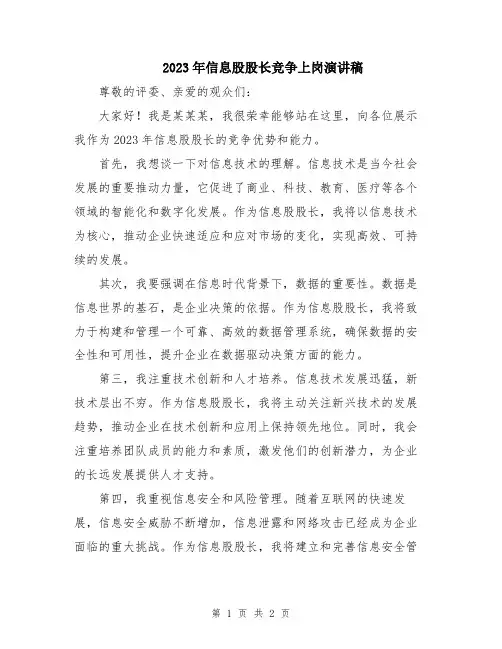 2023年信息股股长竞争上岗演讲稿

尊敬的评委、亲爱的观众们：

大家好！我是某某某，我很荣幸能够站在这里，向各位展示我作为2023年信息股股长的竞争优势和能力。

首先，我想谈一下对信息技术的理解。信息技术是当今社会发展的重要推动力量，它促进了商业、科技、教育、医疗等各个领域的智能化和数字化发展。作为信息股股长，我将以信息技术为核心，推动企业快速适应和应对市场的变化，实现高效、可持续的发展。

其次，我要强调在信息时代背景下，数据的重要性。数据是信息世界的基石，是企业决策的依据。作为信息股股长，我将致力于构建和管理一个可靠、高效的数据管理系统，确保数据的安全性和可用性，提升企业在数据驱动决策方面的能力。

第三，我注重技术创新和人才培养。信息技术发展迅猛，新技术层出不穷。作为信息股股长，我将主动关注新兴技术的发展趋势，推动企业在技术创新和应用上保持领先地位。同时，我会注重培养团队成员的能力和素质，激发他们的创新潜力，为企业的长远发展提供人才支持。

第四，我重视信息安全和风险管理。随着互联网的快速发展，信息安全威胁不断增加，信息泄露和网络攻击已经成为企业面临的重大挑战。作为信息股股长，我将建立和完善信息安全管

第 1 页 共 2 页